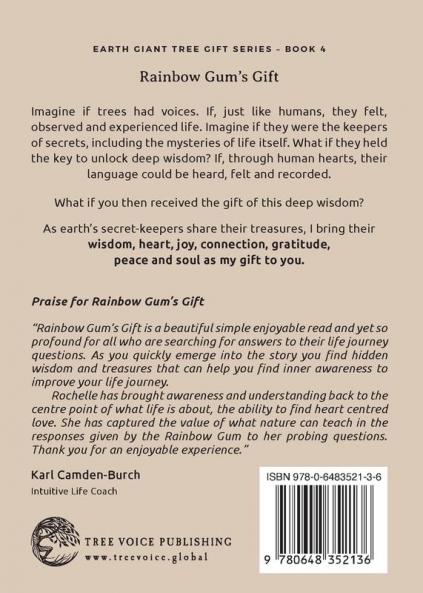 EARTH GIANT TREE GIFT SERIES - BOOK 4

Rainbow Gum's Gift

Imagine if trees had voices. If, just like humans, they felt, observed and experienced life. Imagine if they were the keepers of secrets, including the mysteries of life itself. What if they held the key to unlock deep wisdom? If, through human hearts, their language could be heard, felt and recorded.

What if you then received the gift of this deep wisdom?

As earth's secret-keepers share their treasures, I bring their wisdom, heart, joy, connection, gratitude, peace and soul as my gift to you.

Praise for Rainbow Gum's Gift

"Rainbow Gum's Gift is a beautiful simple enjoyable read and yet so profound for all who are searching for answers to their life journey questions. As you quickly emerge into the story you find hidden wisdom and treasures that can help you find inner awareness to improve your life journey.

Rochelle has brought awareness and understanding back to the centre point of what life is about, the ability to find heart centred love. She has captured the value of what nature can teach in the responses given by the Rainbow Gum to her probing questions. Thank you for an enjoyable experience."

Karl Camden-Burch
Intuitive Life Coach

TREE VOICE PUBLISHING
www.treevoice.global

ISBN 978-0-6483521-3-6

9 780648 352136